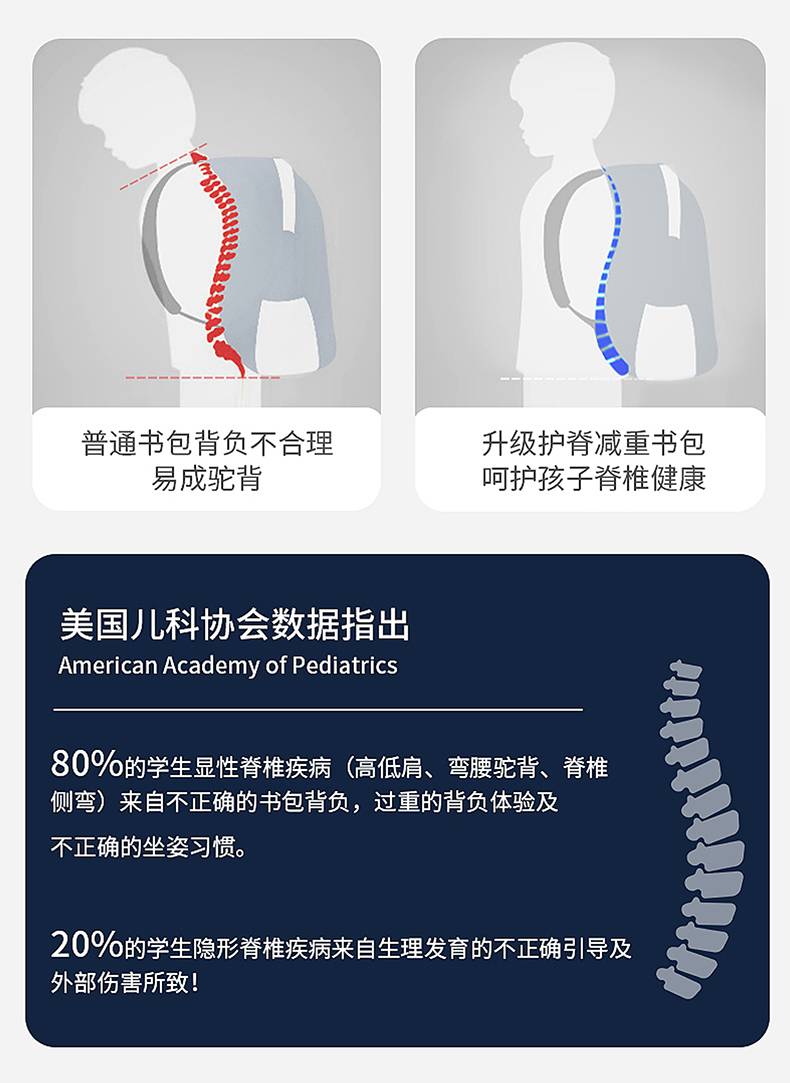 普通书包背负不合理
易成驼背

升级护脊减重书包
呵护孩子脊椎健康

美国儿科协会数据指出
American Academy of Pediatrics

80%的学生显性脊椎疾病（高低肩、弯腰驼背、脊椎侧弯）来自不正确的书包背负，过重的背负体验及不正确的坐姿习惯。

20%的学生隐形脊椎疾病来自生理发育的不正确引导及外部伤害所致！